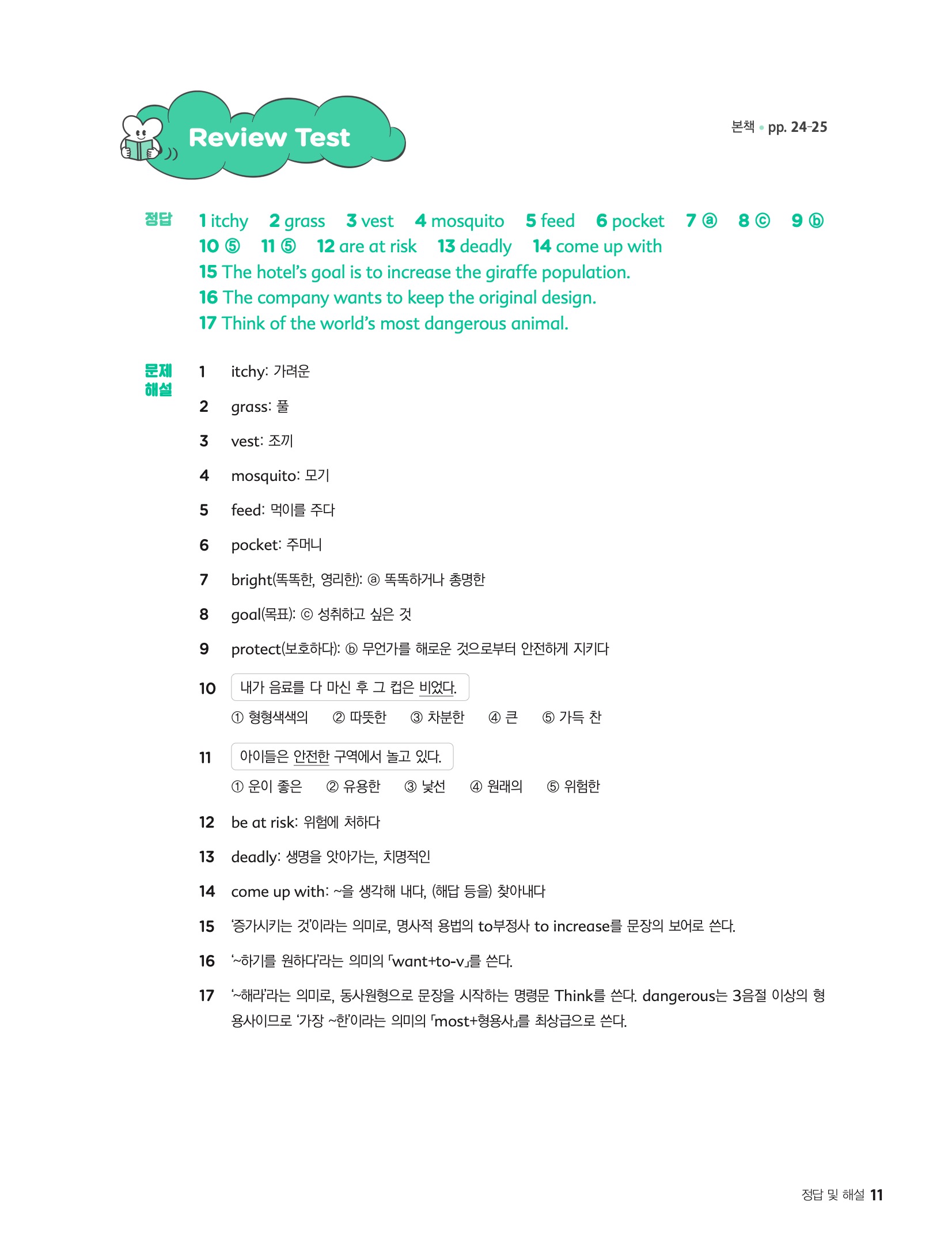 Review Test

본책 • pp. 24-25

정답 1 itchy 2 grass 3 vest 4 mosquito 5 feed 6 pocket 7 ⓐ 8 ⓒ 9 ⓑ
10 ⑤ 11 ⑤ 12 are at risk 13 deadly 14 come up with
15 The hotel's goal is to increase the giraffe population.
16 The company wants to keep the original design.
17 Think of the world's most dangerous animal.

문제 해설

1 itchy: 가려운

2 grass: 풀

3 vest: 조끼

4 mosquito: 모기

5 feed: 먹이를 주다

6 pocket: 주머니

7 bright(똑똑한, 영리한): ⓐ 똑똑하거나 총명한

8 goal(목표): ⓒ 성취하고 싶은 것

9 protect(보호하다): ⓑ 무언가를 해로운 것으로부터 안전하게 지키다

10 내가 음료를 다 마신 후 그 컵은 비었다.
① 형형색색의 ② 따뜻한 ③ 차분한 ④ 큰 ⑤ 가득 찬

11 아이들은 안전한 구역에서 놀고 있다.
① 운이 좋은 ② 유용한 ③ 낯선 ④ 원래의 ⑤ 위험한

12 be at risk: 위험에 처하다

13 deadly: 생명을 앗아가는, 치명적인

14 come up with: ~을 생각해 내다, (해답 등을) 찾아내다

15 '증가시키는 것'이라는 의미로, 명사적 용법의 to부정사 to increase를 문장의 보어로 쓴다.

16 '~하기를 원하다'라는 의미의 「want+to-v」를 쓴다.

17 '~해라'라는 의미로, 동사원형으로 문장을 시작하는 명령문 Think를 쓴다. dangerous는 3음절 이상의 형용사이므로 '가장 ~한'이라는 의미의 「most+형용사」를 최상급으로 쓴다.

정답 및 해설 11